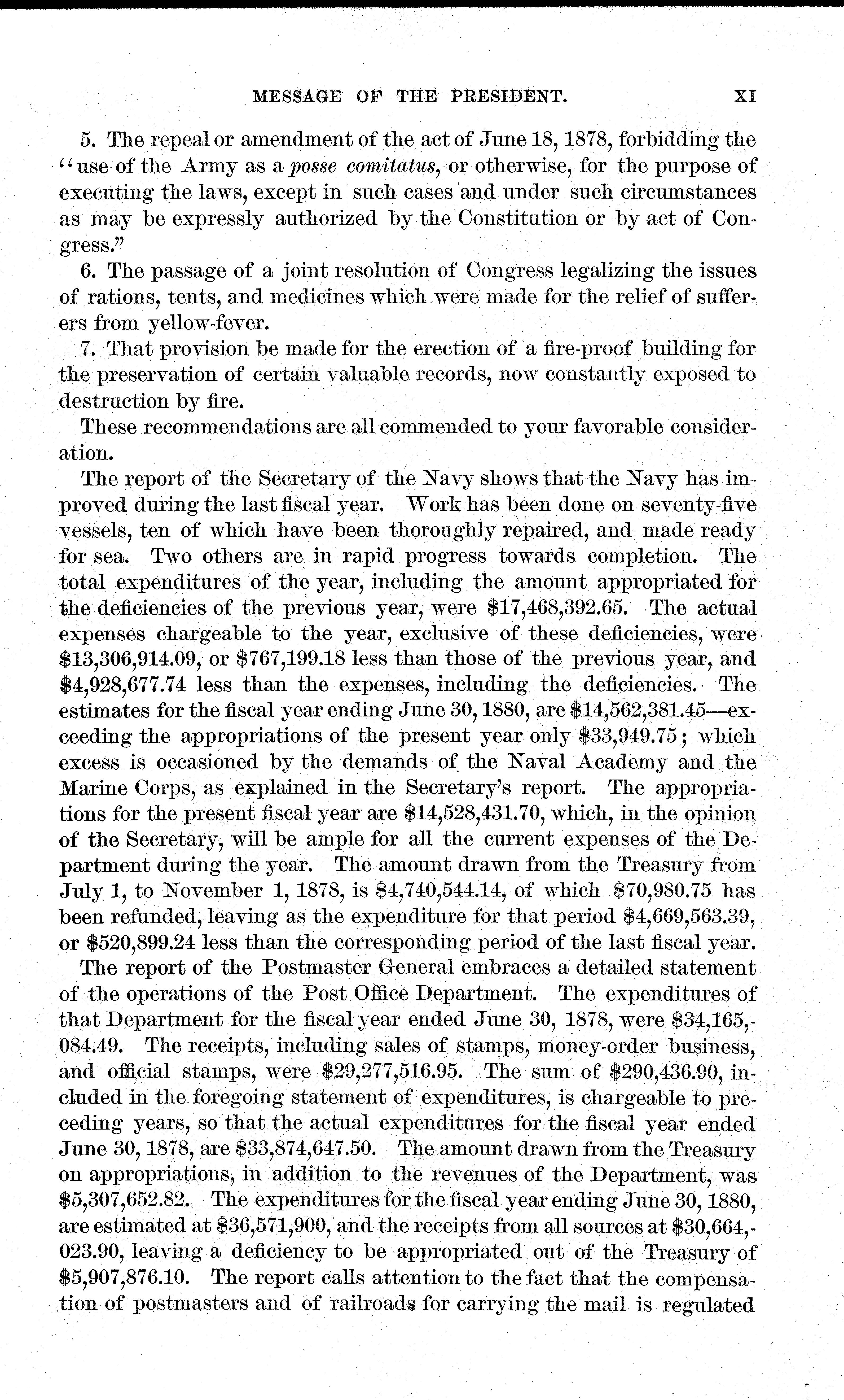 MESSAGE OF THE PRESIDENT. XI

5. The repeal or amendment of the act of June 18, 1878, forbidding the "use of the Army as a posse comitatus, or otherwise, for the purpose of executing the laws, except in such cases and under such circumstances as may be expressly authorized by the Constitution or by act of Congress."

6. The passage of a joint resolution of Congress legalizing the issues of rations, tents, and medicines which were made for the relief of sufferers from yellow-fever.

7. That provision be made for the erection of a fire-proof building for the preservation of certain valuable records, now constantly exposed to destruction by fire.

These recommendations are all commended to your favorable consideration.

The report of the Secretary of the Navy shows that the Navy has improved during the last fiscal year. Work has been done on seventy-five vessels, ten of which have been thoroughly repaired, and made ready for sea. Two others are in rapid progress towards completion. The total expenditures of the year, including the amount appropriated for the deficiencies of the previous year, were \$17,468,392.65. The actual expenses chargeable to the year, exclusive of these deficiencies, were \$13,306,914.09, or \$767,199.18 less than those of the previous year, and \$4,928,677.74 less than the expenses, including the deficiencies. The estimates for the fiscal year ending June 30, 1880, are \$14,562,381.45—exceeding the appropriations of the present year only \$33,949.75; which excess is occasioned by the demands of the Naval Academy and the Marine Corps, as explained in the Secretary's report. The appropriations for the present fiscal year are \$14,528,431.70, which, in the opinion of the Secretary, will be ample for all the current expenses of the Department during the year. The amount drawn from the Treasury from July 1, to November 1, 1878, is \$4,740,544.14, of which \$70,980.75 has been refunded, leaving as the expenditure for that period \$4,669,563.39, or \$520,899.24 less than the corresponding period of the last fiscal year.

The report of the Postmaster General embraces a detailed statement of the operations of the Post Office Department. The expenditures of that Department for the fiscal year ended June 30, 1878, were \$34,165,084.49. The receipts, including sales of stamps, money-order business, and official stamps, were \$29,277,516.95. The sum of \$290,436.90, included in the foregoing statement of expenditures, is chargeable to preceding years, so that the actual expenditures for the fiscal year ended June 30, 1878, are \$33,874,647.50. The amount drawn from the Treasury on appropriations, in addition to the revenues of the Department, was \$5,307,652.82. The expenditures for the fiscal year ending June 30, 1880, are estimated at \$36,571,900, and the receipts from all sources at \$30,664,023.90, leaving a deficiency to be appropriated out of the Treasury of \$5,907,876.10. The report calls attention to the fact that the compensation of postmasters and of railroads for carrying the mail is regulated